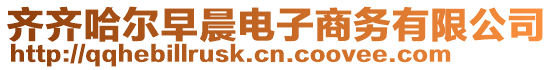 齐齐哈尔早晨电子商务有限公司
http://qqhebillrusk.cn.coovee.com